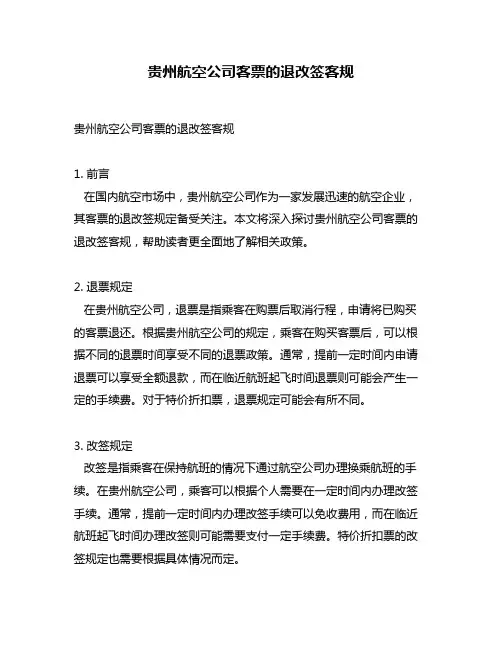 贵州航空公司客票的退改签客规

贵州航空公司客票的退改签客规

1. 前言
在国内航空市场中，贵州航空公司作为一家发展迅速的航空企业，其客票的退改签规定备受关注。本文将深入探讨贵州航空公司客票的退改签客规，帮助读者更全面地了解相关政策。

2. 退票规定
在贵州航空公司，退票是指乘客在购票后取消行程，申请将已购买的客票退还。根据贵州航空公司的规定，乘客在购买客票后，可以根据不同的退票时间享受不同的退票政策。通常，提前一定时间内申请退票可以享受全额退款，而在临近航班起飞时间退票则可能会产生一定的手续费。对于特价折扣票，退票规定可能会有所不同。

3. 改签规定
改签是指乘客在保持航班的情况下通过航空公司办理换乘航班的手续。在贵州航空公司，乘客可以根据个人需要在一定时间内办理改签手续。通常，提前一定时间内办理改签手续可以免收费用，而在临近航班起飞时间办理改签则可能需要支付一定手续费。特价折扣票的改签规定也需要根据具体情况而定。